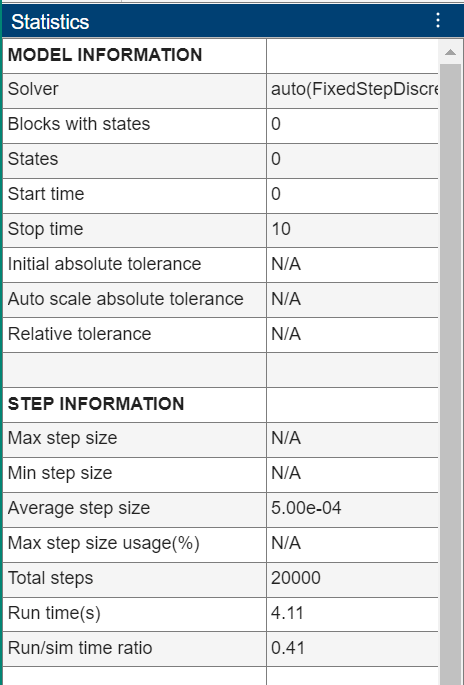 Statistics

| MODEL INFORMATION | |
|---|---|
| Solver | auto(FixedStepDiscre |
| Blocks with states | 0 |
| States | 0 |
| Start time | 0 |
| Stop time | 10 |
| Initial absolute tolerance | N/A |
| Auto scale absolute tolerance | N/A |
| Relative tolerance | N/A |
| | |
| STEP INFORMATION | |
| Max step size | N/A |
| Min step size | N/A |
| Average step size | 5.00e-04 |
| Max step size usage(%) | N/A |
| Total steps | 20000 |
| Run time(s) | 4.11 |
| Run/sim time ratio | 0.41 |